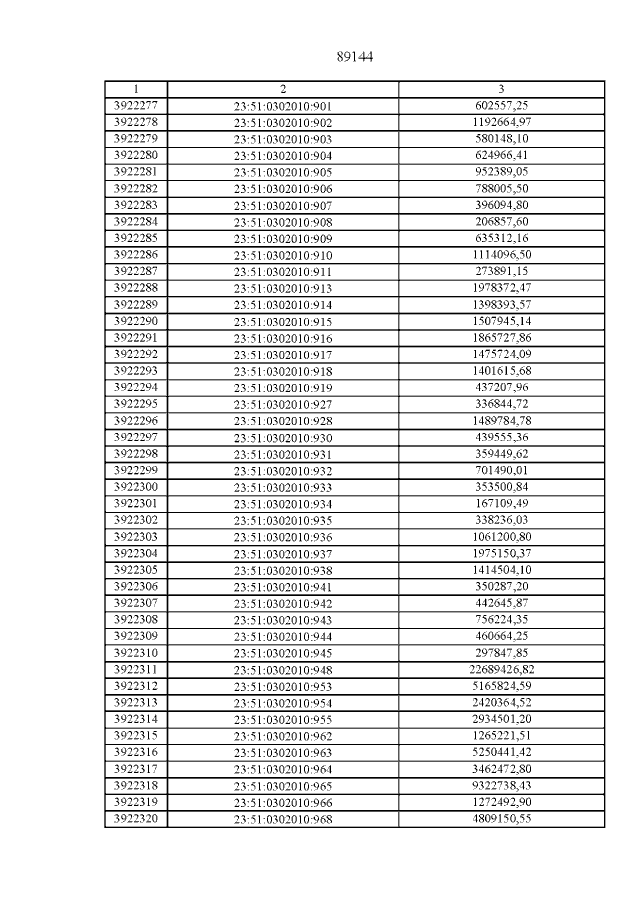 89144

| 1 | 2 | 3 |
|---|---|---|
| 3922277 | 23:51:0302010:901 | 602557,25 |
| 3922278 | 23:51:0302010:902 | 1192664,97 |
| 3922279 | 23:51:0302010:903 | 580148,10 |
| 3922280 | 23:51:0302010:904 | 624966,41 |
| 3922281 | 23:51:0302010:905 | 952389,05 |
| 3922282 | 23:51:0302010:906 | 788005,50 |
| 3922283 | 23:51:0302010:907 | 396094,80 |
| 3922284 | 23:51:0302010:908 | 206857,60 |
| 3922285 | 23:51:0302010:909 | 635312,16 |
| 3922286 | 23:51:0302010:910 | 1114096,50 |
| 3922287 | 23:51:0302010:911 | 273891,15 |
| 3922288 | 23:51:0302010:913 | 1978372,47 |
| 3922289 | 23:51:0302010:914 | 1398393,57 |
| 3922290 | 23:51:0302010:915 | 1507945,14 |
| 3922291 | 23:51:0302010:916 | 1865727,86 |
| 3922292 | 23:51:0302010:917 | 1475724,09 |
| 3922293 | 23:51:0302010:918 | 1401615,68 |
| 3922294 | 23:51:0302010:919 | 437207,96 |
| 3922295 | 23:51:0302010:927 | 336844,72 |
| 3922296 | 23:51:0302010:928 | 1489784,78 |
| 3922297 | 23:51:0302010:930 | 439555,36 |
| 3922298 | 23:51:0302010:931 | 359449,62 |
| 3922299 | 23:51:0302010:932 | 701490,01 |
| 3922300 | 23:51:0302010:933 | 353500,84 |
| 3922301 | 23:51:0302010:934 | 167109,49 |
| 3922302 | 23:51:0302010:935 | 338236,03 |
| 3922303 | 23:51:0302010:936 | 1061200,80 |
| 3922304 | 23:51:0302010:937 | 1975150,37 |
| 3922305 | 23:51:0302010:938 | 1414504,10 |
| 3922306 | 23:51:0302010:941 | 350287,20 |
| 3922307 | 23:51:0302010:942 | 442645,87 |
| 3922308 | 23:51:0302010:943 | 756224,35 |
| 3922309 | 23:51:0302010:944 | 460664,25 |
| 3922310 | 23:51:0302010:945 | 297847,85 |
| 3922311 | 23:51:0302010:948 | 22689426,82 |
| 3922312 | 23:51:0302010:953 | 5165824,59 |
| 3922313 | 23:51:0302010:954 | 2420364,52 |
| 3922314 | 23:51:0302010:955 | 2934501,20 |
| 3922315 | 23:51:0302010:962 | 1265221,51 |
| 3922316 | 23:51:0302010:963 | 5250441,42 |
| 3922317 | 23:51:0302010:964 | 3462472,80 |
| 3922318 | 23:51:0302010:965 | 9322738,43 |
| 3922319 | 23:51:0302010:966 | 1272492,90 |
| 3922320 | 23:51:0302010:968 | 4809150,55 |